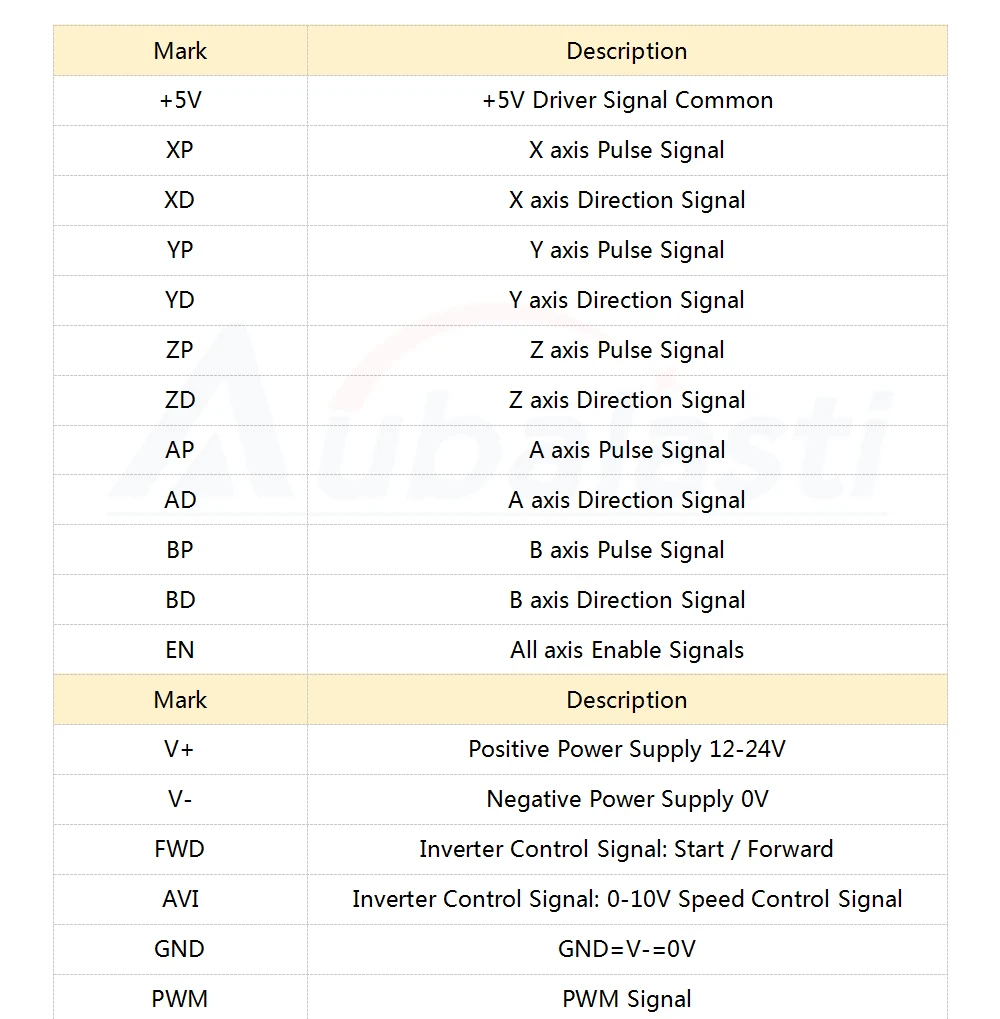 | Mark | Description |
|---|---|
| +5V | +5V Driver Signal Common |
| XP | X axis Pulse Signal |
| XD | X axis Direction Signal |
| YP | Y axis Pulse Signal |
| YD | Y axis Direction Signal |
| ZP | Z axis Pulse Signal |
| ZD | Z axis Direction Signal |
| AP | A axis Pulse Signal |
| AD | A axis Direction Signal |
| BP | B axis Pulse Signal |
| BD | B axis Direction Signal |
| EN | All axis Enable Signals |
| Mark | Description |
| V+ | Positive Power Supply 12-24V |
| V- | Negative Power Supply 0V |
| FWD | Inverter Control Signal: Start / Forward |
| AVI | Inverter Control Signal: 0-10V Speed Control Signal |
| GND | GND=V-=0V |
| PWM | PWM Signal |

Aubalasti